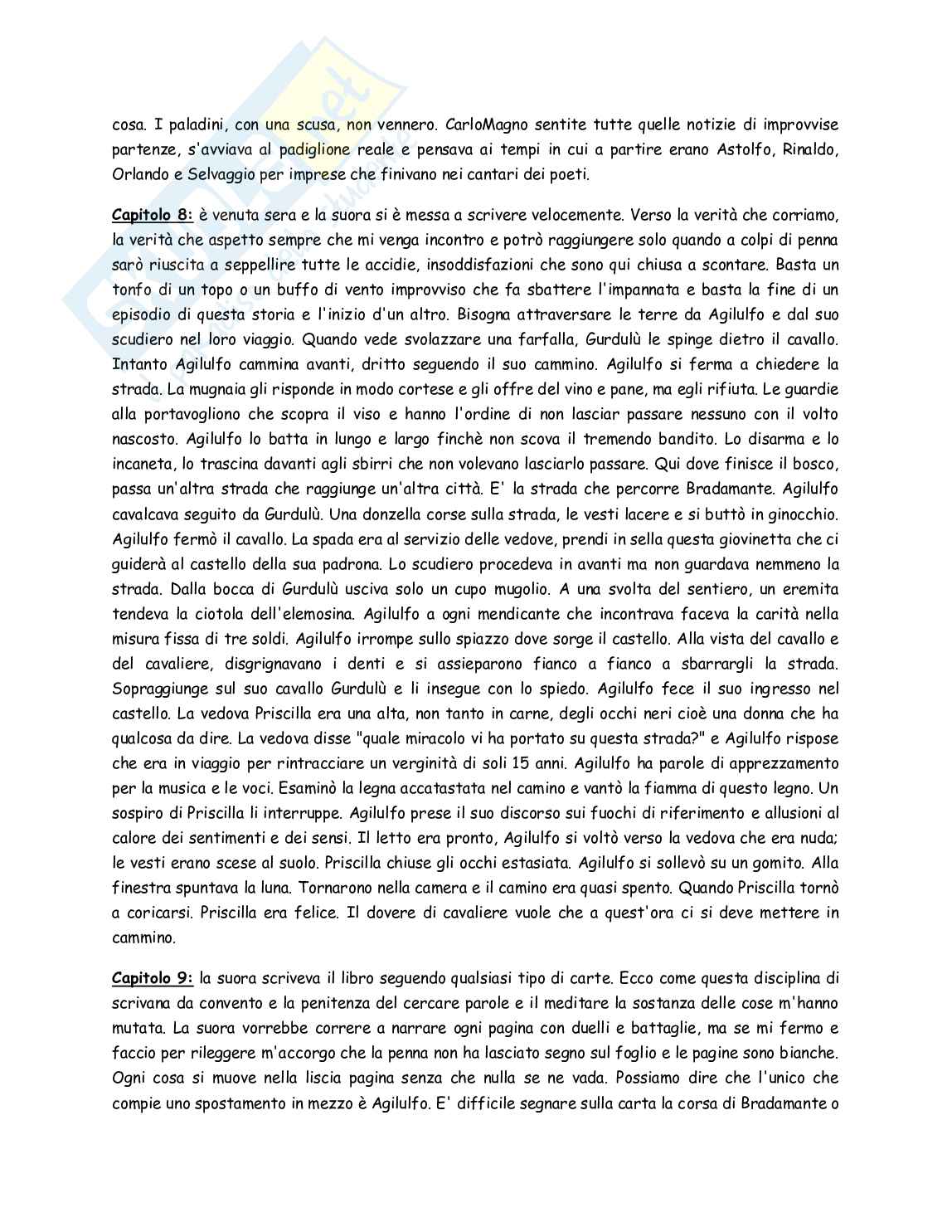 cosa. I paladini, con una scusa, non vennero. CarloMagno sentite tutte quelle notizie di improvvise partenze, s'avviava al padiglione reale e pensava ai tempi in cui a partire erano Astolfo, Rinaldo, Orlando e Selvaggio per imprese che finivano nei cantari dei poeti.

Capitolo 8: è venuta sera e la suora si è messa a scrivere velocemente. Verso la verità che corriamo, la verità che aspetto sempre che mi venga incontro e potrò raggiungere solo quando a colpi di penna sarò riuscita a seppellire tutte le accidie, insoddisfazioni che sono qui chiusa a scontare. Basta un tonfo di un topo o un buffo di vento improvviso che fa sbattere l'impannata e basta la fine di un episodio di questa storia e l'inizio d'un altro. Bisogna attraversare le terre da Agilulfo e dal suo scudiero nel loro viaggio. Quando vede svolazzare una farfalla, Gurdulù le spinge dietro il cavallo. Intanto Agilulfo cammina avanti, dritto seguendo il suo cammino. Agilulfo si ferma a chiedere la strada. La mugnaia gli risponde in modo cortese e gli offre del vino e pane, ma egli rifiuta. Le guardie alla portavogliono che scopra il viso e hanno l'ordine di non lasciar passare nessuno con il volto nascosto. Agilulfo lo batta in lungo e largo finchè non scova il tremendo bandito. Lo disarma e lo incaneta, lo trascina davanti agli sbirri che non volevano lasciarlo passare. Qui dove finisce il bosco, passa un'altra strada che raggiunge un'altra città. E' la strada che percorre Bradamante. Agilulfo cavalcava seguito da Gurdulù. Una donzella corse sulla strada, le vesti lacere e si buttò in ginocchio. Agilulfo fermò il cavallo. La spada era al servizio delle vedove, prendi in sella questa giovinetta che ci guiderà al castello della sua padrona. Lo scudiero procedeva in avanti ma non guardava nemmeno la strada. Dalla bocca di Gurdulù usciva solo un cupo mugolio. A una svolta del sentiero, un eremita tendeva la ciotola dell'elemosina. Agilulfo a ogni mendicante che incontrava faceva la carità nella misura fissa di tre soldi. Agilulfo irrompe sullo spiazzo dove sorge il castello. Alla vista del cavallo e del cavaliere, disgrignavano i denti e si assieparono fianco a fianco a sbarrargli la strada. Sopraggiunge sul suo cavallo Gurdulù e li insegue con lo spiedo. Agilulfo fece il suo ingresso nel castello. La vedova Priscilla era una alta, non tanto in carne, degli occhi neri cioè una donna che ha qualcosa da dire. La vedova disse "quale miracolo vi ha portato su questa strada?" e Agilulfo rispose che era in viaggio per rintracciare un verginità di soli 15 anni. Agilulfo ha parole di apprezzamento per la musica e le voci. Esaminò la legna accatastata nel camino e vantò la fiamma di questo legno. Un sospiro di Priscilla li interruppe. Agilulfo prese il suo discorso sui fuochi di riferimento e allusioni al calore dei sentimenti e dei sensi. Il letto era pronto, Agilulfo si voltò verso la vedova che era nuda; le vesti erano scese al suolo. Priscilla chiuse gli occhi estasiata. Agilulfo si sollevò su un gomito. Alla finestra spuntava la luna. Tornarono nella camera e il camino era quasi spento. Quando Priscilla tornò a coricarsi. Priscilla era felice. Il dovere di cavaliere vuole che a quest'ora ci si deve mettere in cammino.

Capitolo 9: la suora scriveva il libro seguendo qualsiasi tipo di carte. Ecco come questa disciplina di scrivana da convento e la penitenza del cercare parole e il meditare la sostanza delle cose m'hanno mutata. La suora vorrebbe correre a narrare ogni pagina con duelli e battaglie, ma se mi fermo e faccio per rileggere m'accorgo che la penna non ha lasciato segno sul foglio e le pagine sono bianche. Ogni cosa si muove nella liscia pagina senza che nulla se ne vada. Possiamo dire che l'unico che compie uno spostamento in mezzo è Agilulfo. E' difficile segnare sulla carta la corsa di Bradamante o